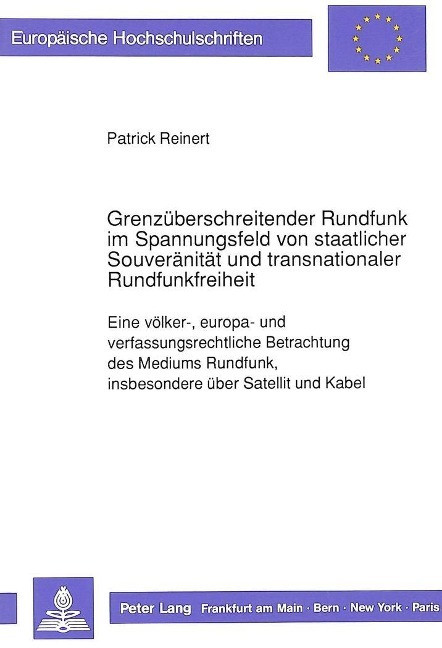 Europäische Hochschulschriften

Patrick Reinert

Grenzüberschreitender Rundfunk im Spannungsfeld von staatlicher Souveränität und transnationaler Rundfunkfreiheit

Eine völker-, europa- und verfassungsrechtliche Betrachtung des Mediums Rundfunk, insbesondere über Satellit und Kabel

Peter Lang Frankfurt am Main · Bern · New York · Paris